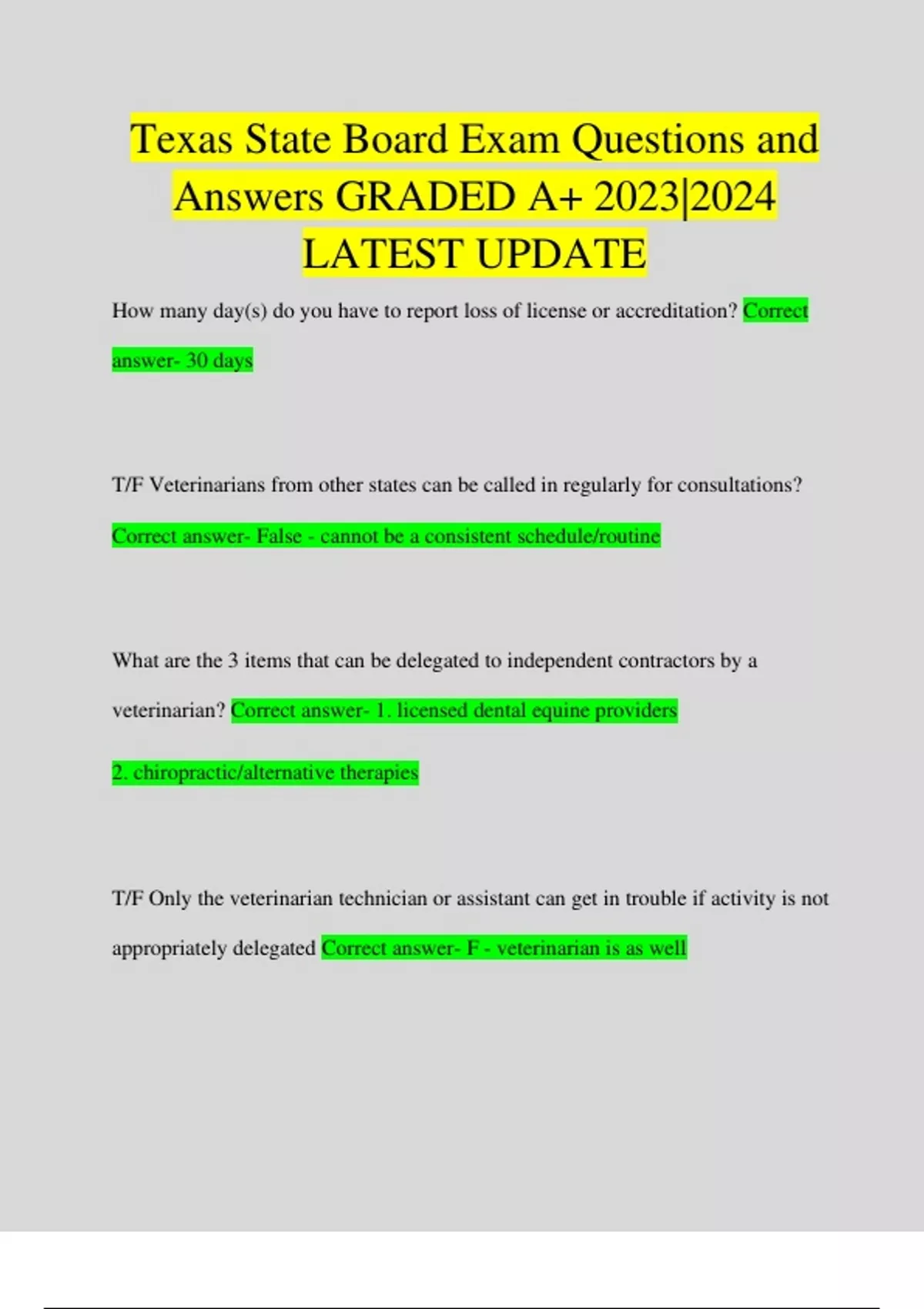 Texas State Board Exam Questions and Answers GRADED A+ 2023|2024 LATEST UPDATE

How many day(s) do you have to report loss of license or accreditation? Correct answer- 30 days

T/F Veterinarians from other states can be called in regularly for consultations? Correct answer- False - cannot be a consistent schedule/routine

What are the 3 items that can be delegated to independent contractors by a veterinarian? Correct answer- 1. licensed dental equine providers

2. chiropractic/alternative therapies

T/F Only the veterinarian technician or assistant can get in trouble if activity is not appropriately delegated Correct answer- F - veterinarian is as well